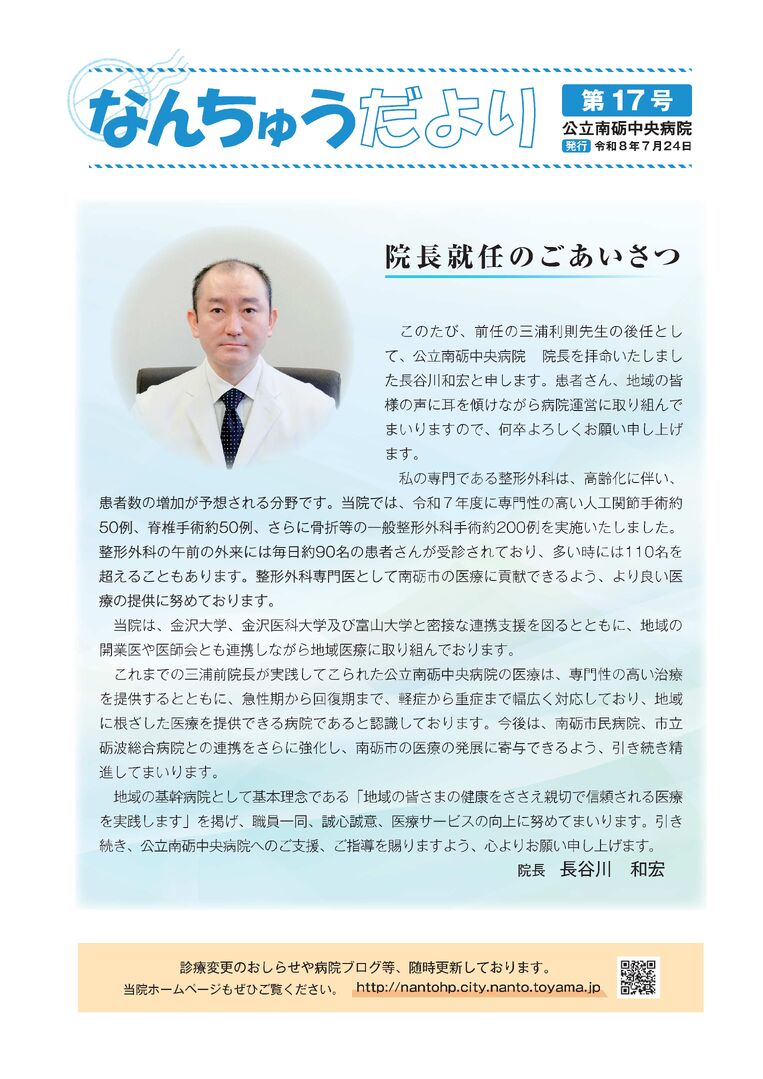 なんちゅうだより

第17号
公立南砺中央病院
発行 令和8年7月24日

院長就任のごあいさつ

このたび、前任の三浦利則先生の後任として、公立南砺中央病院　院長を拝命いたしました長谷川和宏と申します。患者さん、地域の皆様の声に耳を傾けながら病院運営に取り組んでまいりますので、何卒よろしくお願い申し上げます。

私の専門である整形外科は、高齢化に伴い、患者数の増加が予想される分野です。当院では、令和7年度に専門性の高い人工関節手術約50例、脊椎手術約50例、さらに骨折等の一般整形外科手術約200例を実施いたしました。整形外科の午前の外来には毎日約90名の患者さんが受診されており、多い時には110名を超えることもあります。整形外科専門医として南砺市の医療に貢献できるよう、より良い医療の提供に努めております。

当院は、金沢大学、金沢医科大学及び富山大学と密接な連携支援を図るとともに、地域の開業医や医師会とも連携しながら地域医療に取り組んでおります。

これまでの三浦前院長が実践してこられた公立南砺中央病院の医療は、専門性の高い治療を提供するとともに、急性期から回復期まで、軽症から重症まで幅広く対応しており、地域に根ざした医療を提供できる病院であると認識しております。今後は、南砺市民病院、市立砺波総合病院との連携をさらに強化し、南砺市の医療の発展に寄与できるよう、引き続き精進してまいります。

地域の基幹病院として基本理念である「地域の皆さまの健康をささえ親切で信頼される医療を実践します」を掲げ、職員一同、誠心誠意、医療サービスの向上に努めてまいります。引き続き、公立南砺中央病院へのご支援、ご指導を賜りますよう、心よりお願い申し上げます。

院長　長谷川　和宏

診療変更のおしらせや病院ブログ等、随時更新しております。
当院ホームページもぜひご覧ください。　http://nantohp.city.nanto.toyama.jp